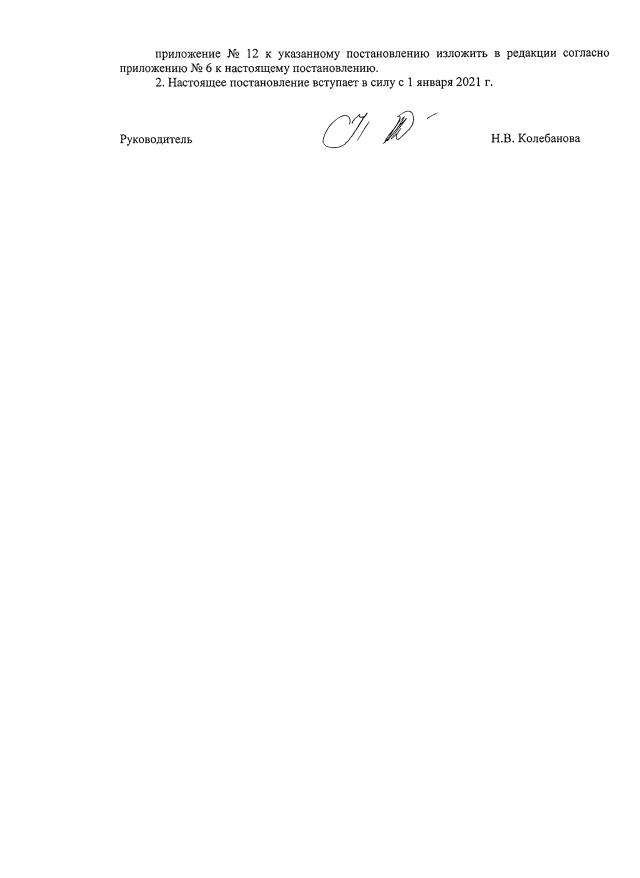 приложение № 12 к указанному постановлению изложить в редакции согласно приложению № 6 к настоящему постановлению.

2. Настоящее постановление вступает в силу с 1 января 2021 г.

Руководитель

Н.В. Колебанова